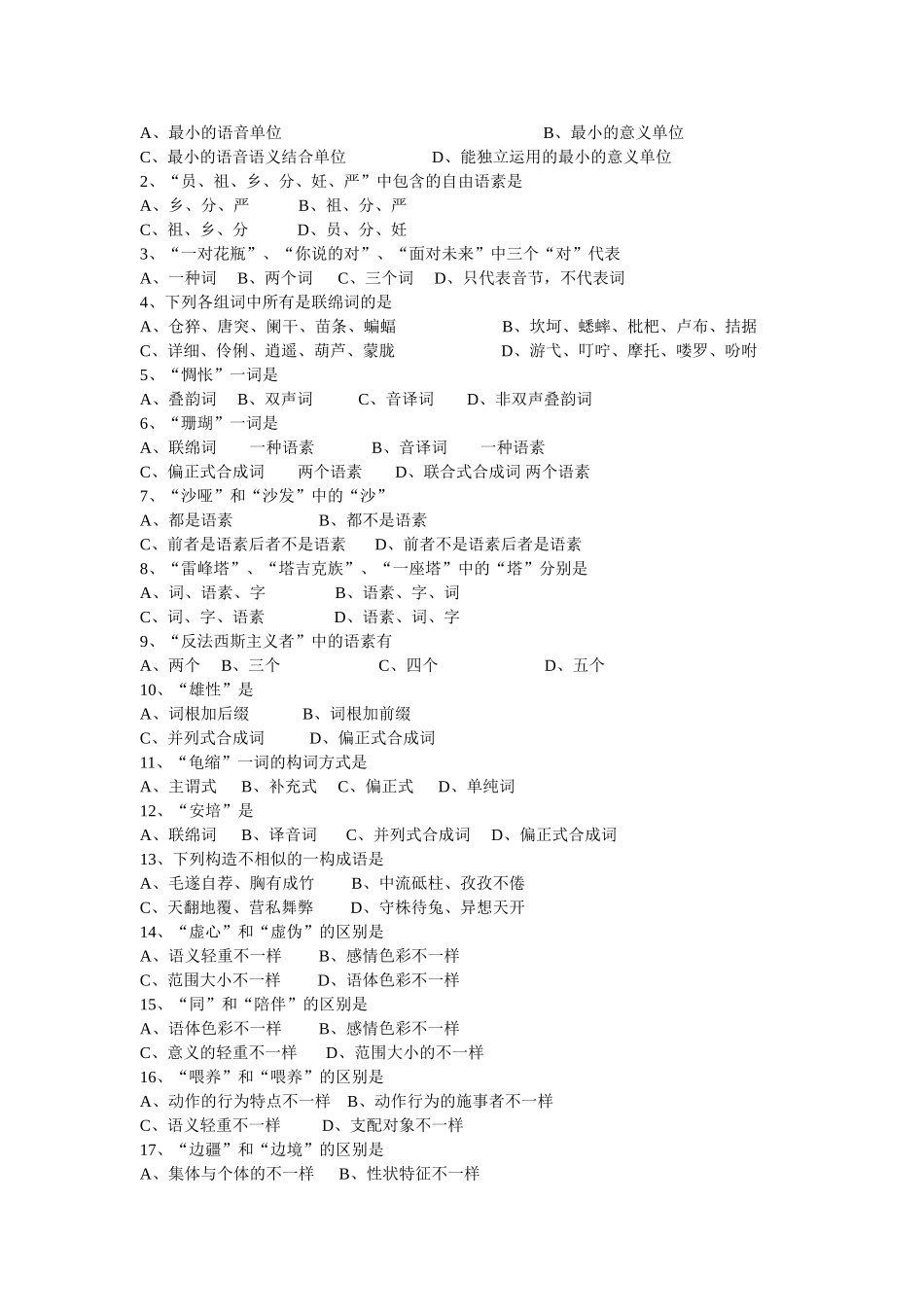 A、最小的语音单位　　　　　　　　　　B、最小的意义单位
C、最小的语音语义结合单位　　　　D、能独立运用的最小的意义单位
2、“员、祖、乡、分、妊、严”中包含的自由语素是
A、乡、分、严　　B、祖、分、严
C、祖、乡、分　　D、员、分、妊
3、“一对花瓶”、“你说的对”、“面对未来”中三个“对”代表
A、一种词　B、两个词　C、三个词　D、只代表音节，不代表词
4、下列各组词中所有是联绵词的是
A、仓猝、唐突、阑干、苗条、蝙蝠　　　B、坎坷、蟋蟀、枇杷、卢布、拮据
C、详细、伶俐、逍遥、葫芦、蒙胧　　　D、游弋、叮咛、摩托、喽罗、吩咐
5、“惆怅”一词是
A、叠韵词　B、双声词　C、音译词　D、非双声叠韵词
6、“珊瑚”一词是
A、联绵词　一种语素　B、音译词　一种语素
C、偏正式合成词　两个语素　D、联合式合成词 两个语素
7、“沙哑”和“沙发”中的“沙”
A、都是语素　　B、都不是语素
C、前者是语素后者不是语素　D、前者不是语素后者是语素
8、“雷峰塔”、“塔吉克族”、“一座塔”中的“塔”分别是
A、词、语素、字　　B、语素、字、词
C、词、字、语素　　D、语素、词、字
9、“反法西斯主义者”中的语素有
A、两个　B、三个　　C、四个　　D、五个
10、“雄性”是
A、词根加后缀　　B、词根加前缀
C、并列式合成词　　D、偏正式合成词
11、“龟缩”一词的构词方式是
A、主谓式　B、补充式　C、偏正式　D、单纯词
12、“安培”是
A、联绵词　B、译音词　C、并列式合成词　D、偏正式合成词
13、下列构造不相似的一构成语是
A、毛遂自荐、胸有成竹　　B、中流砥柱、孜孜不倦
C、天翻地覆、营私舞弊　　D、守株待兔、异想天开
14、“虚心”和“虚伪”的区别是
A、语义轻重不一样　　B、感情色彩不一样
C、范围大小不一样　　D、语体色彩不一样
15、“同”和“陪伴”的区别是
A、语体色彩不一样　　B、感情色彩不一样
C、意义的轻重不一样　D、范围大小的不一样
16、“喂养”和“喂养”的区别是
A、动作的行为特点不一样　B、动作行为的施事者不一样
C、语义轻重不一样　　D、支配对象不一样
17、“边疆”和“边境”的区别是
A、集体与个体的不一样　B、性状特征不一样